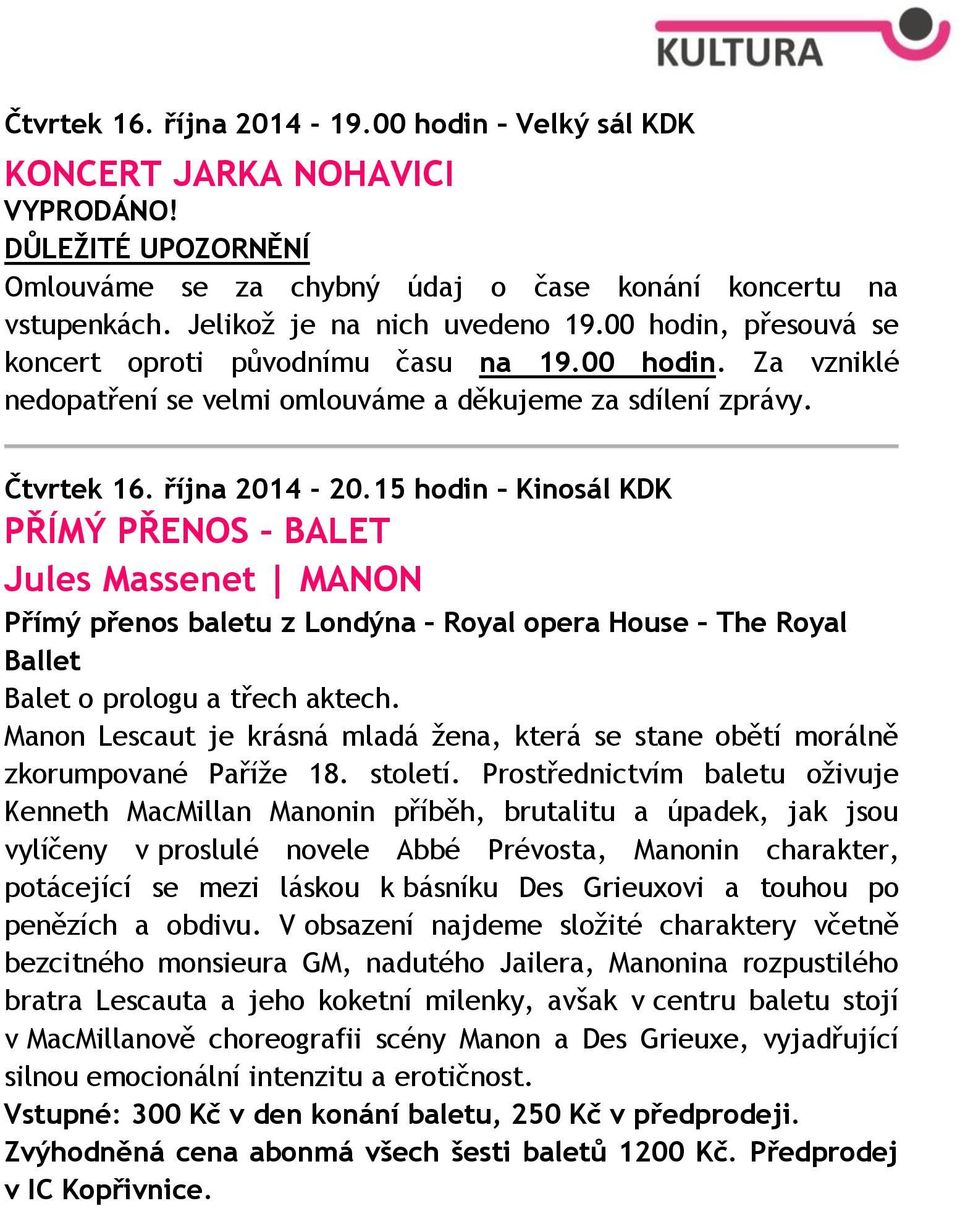 KULTURA

Čtvrtek 16. října 2014 - 19.00 hodin – Velký sál KDK

KONCERT JARKA NOHAVICI

VYPRODÁNO!

DŮLEŽITÉ UPOZORNĚNÍ

Omlouváme se za chybný údaj o čase konání koncertu na vstupenkách. Jelikož je na nich uvedeno 19.00 hodin, přesouvá se koncert oproti původnímu času na 19.00 hodin. Za vzniklé nedopatření se velmi omlouváme a děkujeme za sdílení zprávy.

Čtvrtek 16. října 2014 - 20.15 hodin – Kinosál KDK

PŘÍMÝ PŘENOS – BALET

Jules Massenet | MANON

Přímý přenos baletu z Londýna – Royal opera House – The Royal Ballet

Balet o prologu a třech aktech.

Manon Lescaut je krásná mladá žena, která se stane obětí morálně zkorumpované Paříže 18. století. Prostřednictvím baletu oživuje Kenneth MacMillan Manonin příběh, brutalitu a úpadek, jak jsou vylíčeny v proslulé novele Abbé Prévosta, Manonin charakter, potácející se mezi láskou k básníku Des Grieuxovi a touhou po penězích a obdivu. V obsazení najdeme složité charaktery včetně bezcitného monsieura GM, nadutého Jailera, Manonina rozpustilého bratra Lescauta a jeho koketní milenky, avšak v centru baletu stojí v MacMillanově choreografii scény Manon a Des Grieuxe, vyjadřující silnou emocionální intenzitu a erotičnost.

Vstupné: 300 Kč v den konání baletu, 250 Kč v předprodeji. Zvýhodněná cena abonmá všech šesti baletů 1200 Kč. Předprodej v IC Kopřivnice.